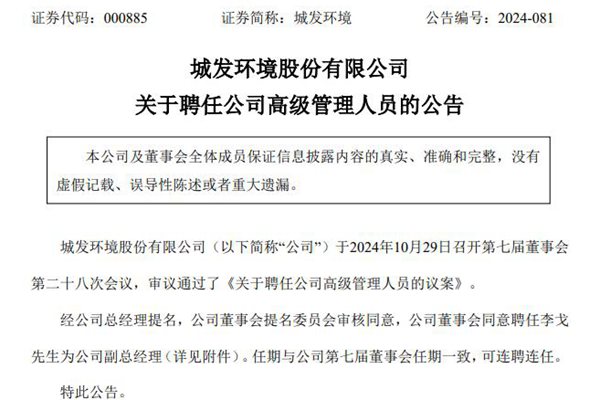 证券代码：000885　　　　证券简称：城发环境　　　　公告编号：2024-081

城发环境股份有限公司
关于聘任公司高级管理人员的公告

本公司及董事会全体成员保证信息披露内容的真实、准确和完整，没有虚假记载、误导性陈述或者重大遗漏。

城发环境股份有限公司（以下简称“公司”）于2024年10月29日召开第七届董事会第二十八次会议，审议通过了《关于聘任公司高级管理人员的议案》。

经公司总经理提名，公司董事会提名委员会审核同意，公司董事会同意聘任李戈先生为公司副总经理（详见附件）。任期与公司第七届董事会任期一致，可连聘连任。

特此公告。